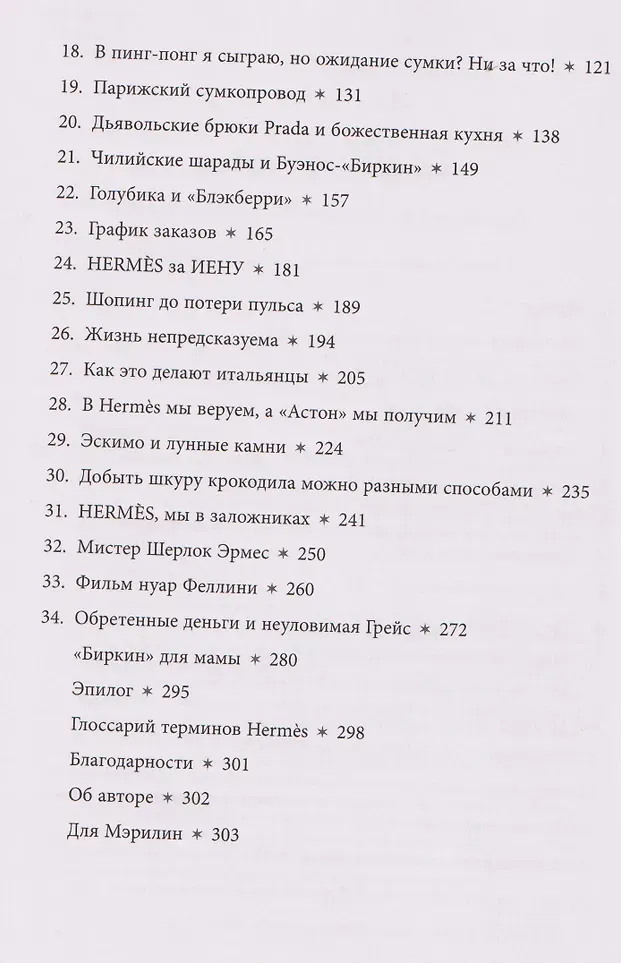 18. В пинг-понг я сыграю, но ожидание сумки? Ни за что! ∗ 121

19. Парижский сумкопровод ∗ 131

20. Дьявольские брюки Prada и божественная кухня ∗ 138

21. Чилийские шарады и Буэнос-«Биркин» ∗ 149

22. Голубика и «Блэкберри» ∗ 157

23. График заказов ∗ 165

24. HERMÈS за ИЕНУ ∗ 181

25. Шопинг до потери пульса ∗ 189

26. Жизнь непредсказуема ∗ 194

27. Как это делают итальянцы ∗ 205

28. В Hermès мы веруем, а «Астон» мы получим ∗ 211

29. Эскимо и лунные камни ∗ 224

30. Добыть шкуру крокодила можно разными способами ∗ 235

31. HERMÈS, мы в заложниках ∗ 241

32. Мистер Шерлок Эрмес ∗ 250

33. Фильм нуар Феллини ∗ 260

34. Обретенные деньги и неуловимая Грейс ∗ 272

«Биркин» для мамы ∗ 280

Эпилог ∗ 295

Глоссарий терминов Hermès ∗ 298

Благодарности ∗ 301

Об авторе ∗ 302

Для Мэрилин ∗ 303